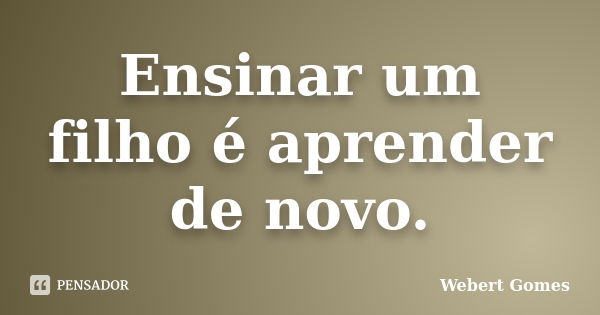 Ensinar um filho é aprender de novo.

PENSADOR

Webert Gomes